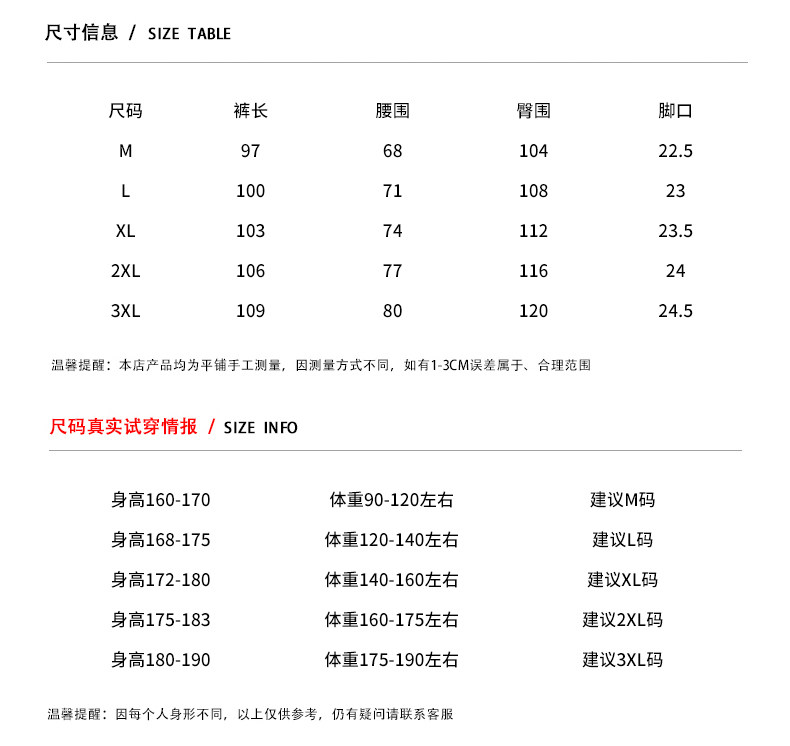 尺寸信息 / SIZE TABLE

| 尺码 | 裤长 | 腰围 | 臀围 | 脚口 |
|---|---|---|---|---|
| M | 97 | 68 | 104 | 22.5 |
| L | 100 | 71 | 108 | 23 |
| XL | 103 | 74 | 112 | 23.5 |
| 2XL | 106 | 77 | 116 | 24 |
| 3XL | 109 | 80 | 120 | 24.5 |

温馨提醒：本店产品均为平铺手工测量，因测量方式不同，如有1-3CM误差属于、合理范围

尺码真实试穿情报 / SIZE INFO

| 身高160-170 | 体重90-120左右 | 建议M码 |
|---|---|---|
| 身高168-175 | 体重120-140左右 | 建议L码 |
| 身高172-180 | 体重140-160左右 | 建议XL码 |
| 身高175-183 | 体重160-175左右 | 建议2XL码 |
| 身高180-190 | 体重175-190左右 | 建议3XL码 |

温馨提醒：因每个人身形不同，以上仅供参考，仍有疑问请联系客服